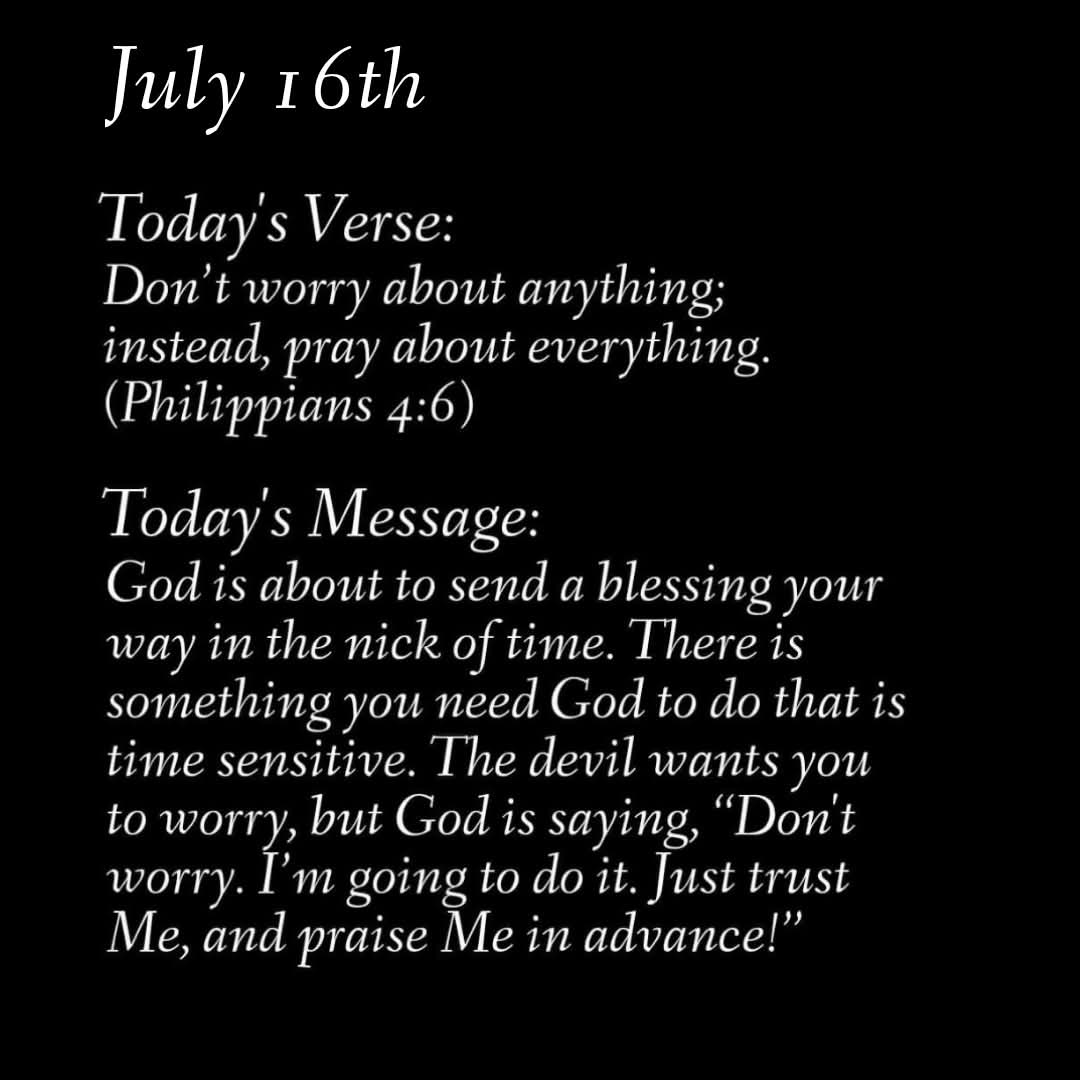 July 16th

Today's Verse:
Don't worry about anything; instead, pray about everything. (Philippians 4:6)

Today's Message:
God is about to send a blessing your way in the nick of time. There is something you need God to do that is time sensitive. The devil wants you to worry, but God is saying, "Don't worry. I'm going to do it. Just trust Me, and praise Me in advance!"